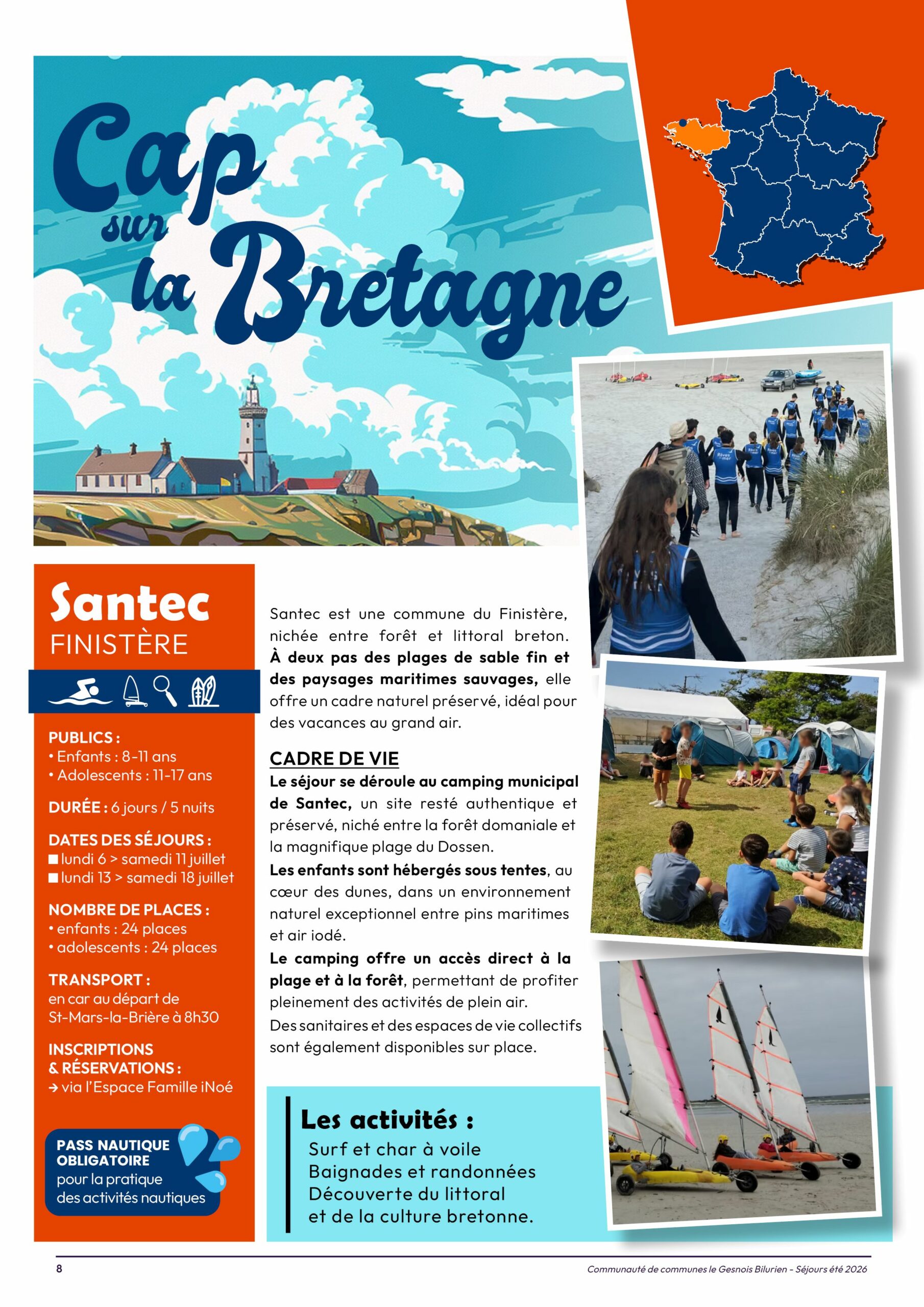 Cap sur la Bretagne

Santec
FINISTÈRE

PUBLICS :
• Enfants : 8-11 ans
• Adolescents : 11-17 ans

DURÉE : 6 jours / 5 nuits

DATES DES SÉJOURS :
■ lundi 6 > samedi 11 juillet
■ lundi 13 > samedi 18 juillet

NOMBRE DE PLACES :
• enfants : 24 places
• adolescents : 24 places

TRANSPORT :
en car au départ de St-Mars-la-Brière à 8h30

INSCRIPTIONS & RÉSERVATIONS :
→ via l'Espace Famille iNoé

PASS NAUTIQUE OBLIGATOIRE
pour la pratique des activités nautiques

Santec est une commune du Finistère, nichée entre forêt et littoral breton. À deux pas des plages de sable fin et des paysages maritimes sauvages, elle offre un cadre naturel préservé, idéal pour des vacances au grand air.

CADRE DE VIE
Le séjour se déroule au camping municipal de Santec, un site resté authentique et préservé, niché entre la forêt domaniale et la magnifique plage du Dossen.
Les enfants sont hébergés sous tentes, au cœur des dunes, dans un environnement naturel exceptionnel entre pins maritimes et air iodé.
Le camping offre un accès direct à la plage et à la forêt, permettant de profiter pleinement des activités de plein air.
Des sanitaires et des espaces de vie collectifs sont également disponibles sur place.

Les activités :
Surf et char à voile
Baignades et randonnées
Découverte du littoral
et de la culture bretonne.

8
Communauté de communes le Gesnois Bilurien - Séjours été 2026